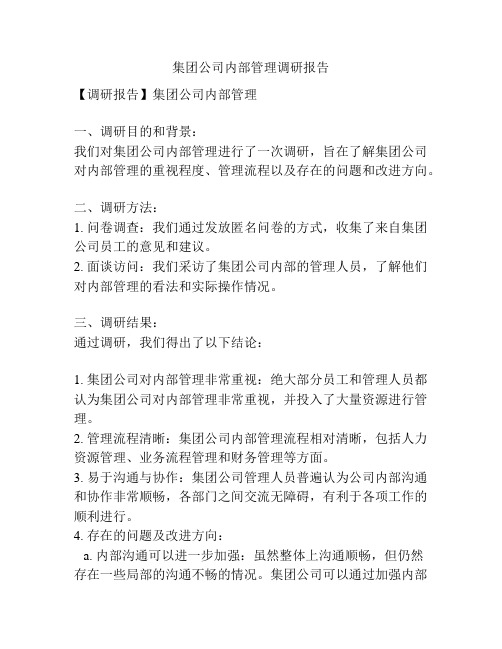 集团公司内部管理调研报告

【调研报告】集团公司内部管理

一、调研目的和背景：
我们对集团公司内部管理进行了一次调研，旨在了解集团公司对内部管理的重视程度、管理流程以及存在的问题和改进方向。

二、调研方法：
1. 问卷调查：我们通过发放匿名问卷的方式，收集了来自集团公司员工的意见和建议。
2. 面谈访问：我们采访了集团公司内部的管理人员，了解他们对内部管理的看法和实际操作情况。

三、调研结果：
通过调研，我们得出了以下结论：

1. 集团公司对内部管理非常重视：绝大部分员工和管理人员都认为集团公司对内部管理非常重视，并投入了大量资源进行管理。
2. 管理流程清晰：集团公司内部管理流程相对清晰，包括人力资源管理、业务流程管理和财务管理等方面。
3. 易于沟通与协作：集团公司管理人员普遍认为公司内部沟通和协作非常顺畅，各部门之间交流无障碍，有利于各项工作的顺利进行。
4. 存在的问题及改进方向：
a. 内部沟通可以进一步加强：虽然整体上沟通顺畅，但仍然存在一些局部的沟通不畅的情况。集团公司可以通过加强内部